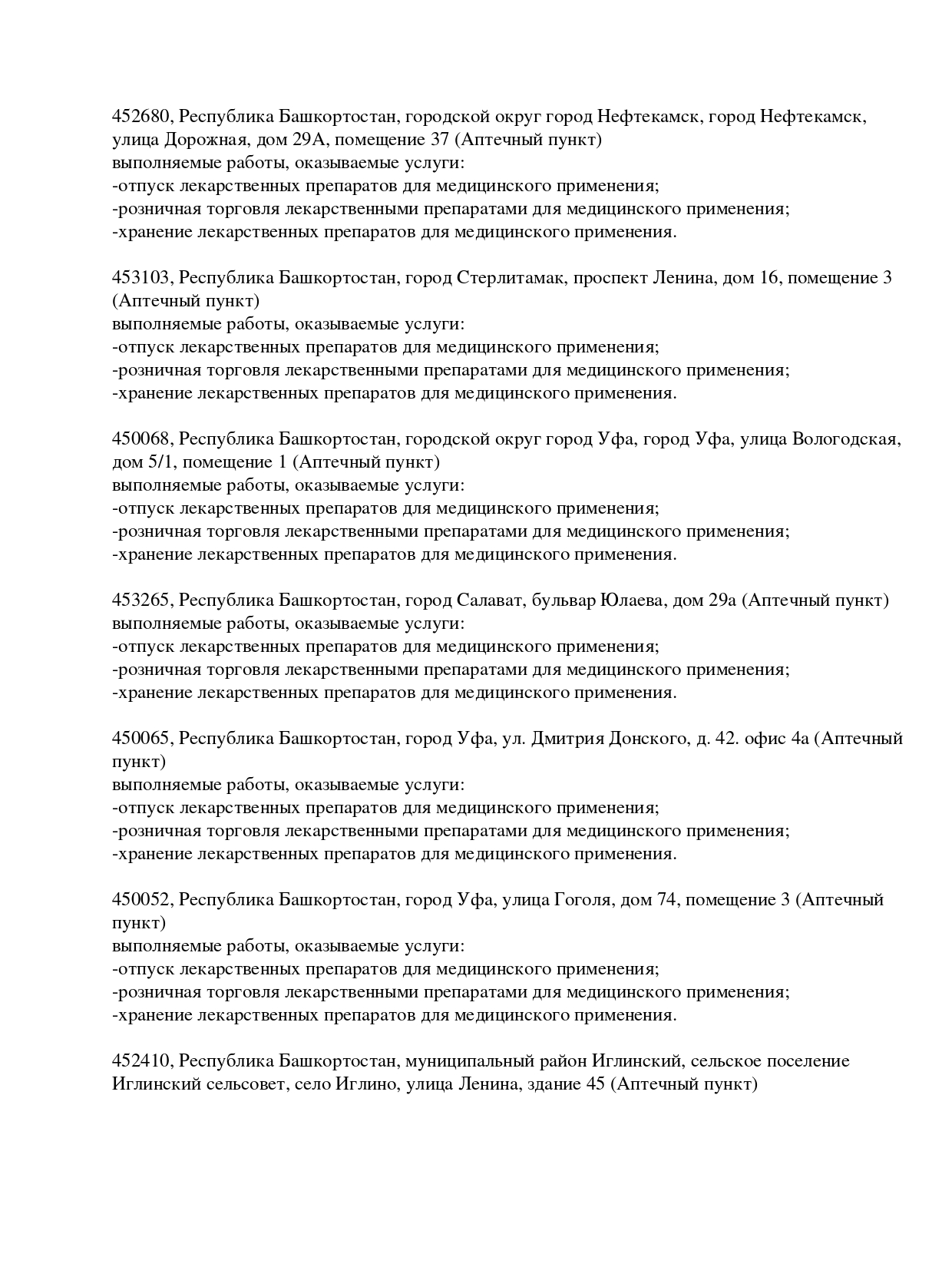 452680, Республика Башкортостан, городской округ город Нефтекамск, город Нефтекамск, улица Дорожная, дом 29А, помещение 37 (Аптечный пункт)
выполняемые работы, оказываемые услуги:
-отпуск лекарственных препаратов для медицинского применения;
-розничная торговля лекарственными препаратами для медицинского применения;
-хранение лекарственных препаратов для медицинского применения.

453103, Республика Башкортостан, город Стерлитамак, проспект Ленина, дом 16, помещение 3 (Аптечный пункт)
выполняемые работы, оказываемые услуги:
-отпуск лекарственных препаратов для медицинского применения;
-розничная торговля лекарственными препаратами для медицинского применения;
-хранение лекарственных препаратов для медицинского применения.

450068, Республика Башкортостан, городской округ город Уфа, город Уфа, улица Вологодская, дом 5/1, помещение 1 (Аптечный пункт)
выполняемые работы, оказываемые услуги:
-отпуск лекарственных препаратов для медицинского применения;
-розничная торговля лекарственными препаратами для медицинского применения;
-хранение лекарственных препаратов для медицинского применения.

453265, Республика Башкортостан, город Салават, бульвар Юлаева, дом 29а (Аптечный пункт)
выполняемые работы, оказываемые услуги:
-отпуск лекарственных препаратов для медицинского применения;
-розничная торговля лекарственными препаратами для медицинского применения;
-хранение лекарственных препаратов для медицинского применения.

450065, Республика Башкортостан, город Уфа, ул. Дмитрия Донского, д. 42. офис 4а (Аптечный пункт)
выполняемые работы, оказываемые услуги:
-отпуск лекарственных препаратов для медицинского применения;
-розничная торговля лекарственными препаратами для медицинского применения;
-хранение лекарственных препаратов для медицинского применения.

450052, Республика Башкортостан, город Уфа, улица Гоголя, дом 74, помещение 3 (Аптечный пункт)
выполняемые работы, оказываемые услуги:
-отпуск лекарственных препаратов для медицинского применения;
-розничная торговля лекарственными препаратами для медицинского применения;
-хранение лекарственных препаратов для медицинского применения.

452410, Республика Башкортостан, муниципальный район Иглинский, сельское поселение Иглинский сельсовет, село Иглино, улица Ленина, здание 45 (Аптечный пункт)